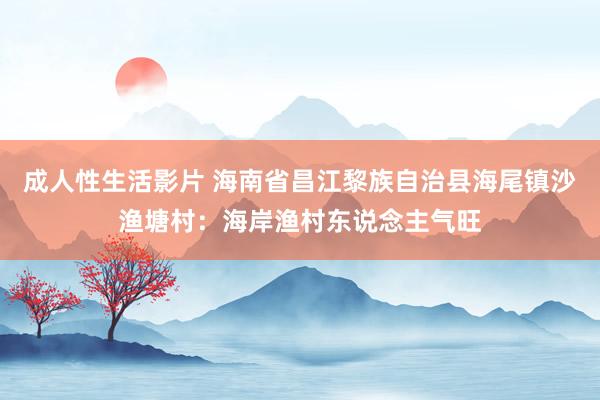 成人性生活影片 海南省昌江黎族自治县海尾镇沙渔塘村：海岸渔村东说念主气旺